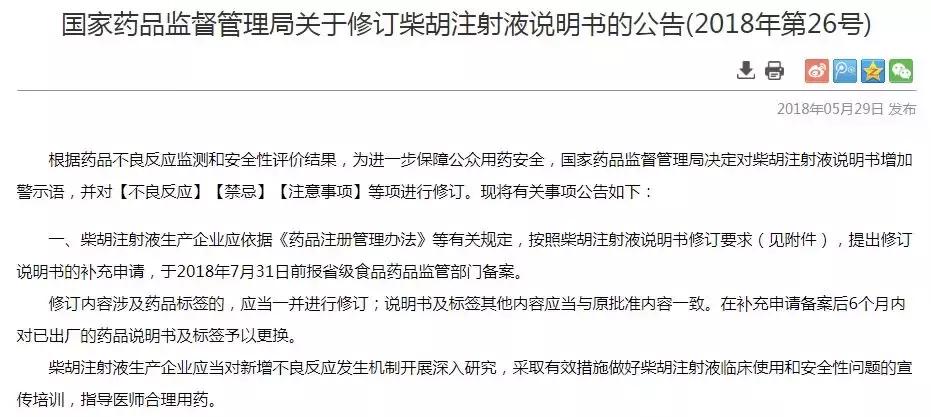 国家药品监督管理局关于修订柴胡注射液说明书的公告(2018年第26号)

2018年05月29日 发布

根据药品不良反应监测和安全性评价结果，为进一步保障公众用药安全，国家药品监督管理局决定对柴胡注射液说明书增加警示语，并对【不良反应】【禁忌】【注意事项】等项进行修订。现将有关事项公告如下：

一、柴胡注射液生产企业应依据《药品注册管理办法》等有关规定，按照柴胡注射液说明书修订要求（见附件），提出修订说明书的补充申请，于2018年7月31日前报省级食品药品监管部门备案。

修订内容涉及药品标签的，应当一并进行修订；说明书及标签其他内容应当与原批准内容一致。在补充申请备案后6个月内对已出厂的药品说明书及标签予以更换。

柴胡注射液生产企业应当对新增不良反应发生机制开展深入研究，采取有效措施做好柴胡注射液临床使用和安全性问题的宣传培训，指导医师合理用药。